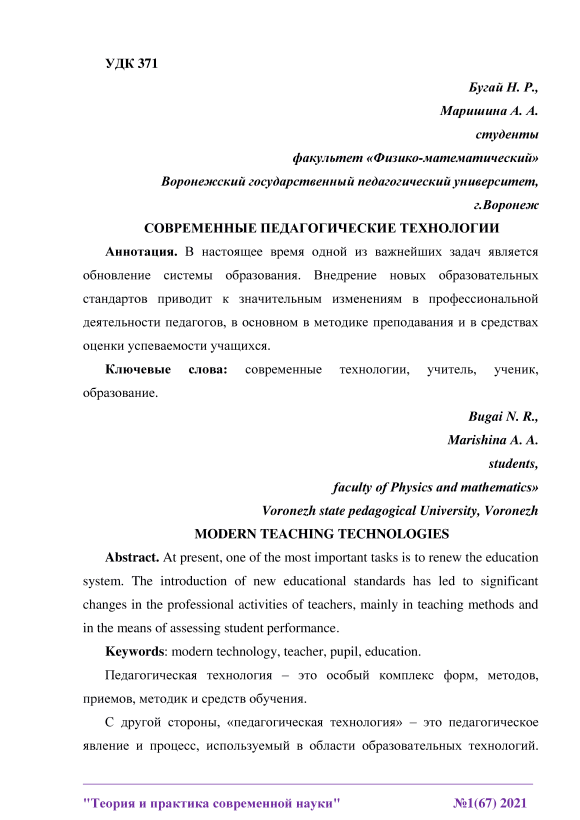 УДК 371

Бугай Н. Р.,

Маришина А. А.

студенты

факультет «Физико-математический»

Воронежский государственный педагогический университет,

г.Воронеж

СОВРЕМЕННЫЕ ПЕДАГОГИЧЕСКИЕ ТЕХНОЛОГИИ

Аннотация. В настоящее время одной из важнейших задач является обновление системы образования. Внедрение новых образовательных стандартов приводит к значительным изменениям в профессиональной деятельности педагогов, в основном в методике преподавания и в средствах оценки успеваемости учащихся.

Ключевые слова: современные технологии, учитель, ученик, образование.

Bugai N. R.,

Marishina A. A.

students,

faculty of Physics and mathematics»

Voronezh state pedagogical University, Voronezh

MODERN TEACHING TECHNOLOGIES

Abstract. At present, one of the most important tasks is to renew the education system. The introduction of new educational standards has led to significant changes in the professional activities of teachers, mainly in teaching methods and in the means of assessing student performance.

Keywords: modern technology, teacher, pupil, education.

Педагогическая технология – это особый комплекс форм, методов, приемов, методик и средств обучения.

С другой стороны, «педагогическая технология» – это педагогическое явление и процесс, используемый в области образовательных технологий.

"Теория и практика современной науки" №1(67) 2021